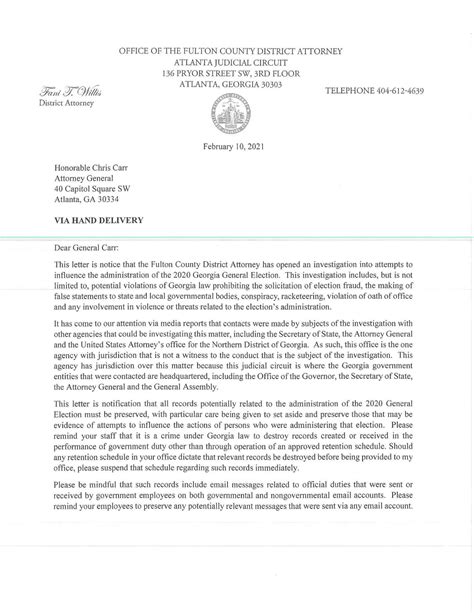 OFFICE OF THE FULTON COUNTY DISTRICT ATTORNEY
ATLANTA JUDICIAL CIRCUIT
136 PRYOR STREET SW, 3RD FLOOR
ATLANTA, GEORGIA 30303

Fani T. Willis
District Attorney

TELEPHONE 404-612-4639

February 10, 2021

Honorable Chris Carr
Attorney General
40 Capitol Square SW
Atlanta, GA 30334

VIA HAND DELIVERY

Dear General Carr:

This letter is notice that the Fulton County District Attorney has opened an investigation into attempts to influence the administration of the 2020 Georgia General Election. This investigation includes, but is not limited to, potential violations of Georgia law prohibiting the solicitation of election fraud, the making of false statements to state and local governmental bodies, conspiracy, racketeering, violation of oath of office and any involvement in violence or threats related to the election's administration.

It has come to our attention via media reports that contacts were made by subjects of the investigation with other agencies that could be investigating this matter, including the Secretary of State, the Attorney General and the United States Attorney's office for the Northern District of Georgia. As such, this office is the one agency with jurisdiction that is not a witness to the conduct that is the subject of the investigation. This agency has jurisdiction over this matter because this judicial circuit is where the Georgia government entities that were contacted are headquartered, including the Office of the Governor, the Secretary of State, the Attorney General and the General Assembly.

This letter is notification that all records potentially related to the administration of the 2020 General Election must be preserved, with particular care being given to set aside and preserve those that may be evidence of attempts to influence the actions of persons who were administering that election. Please remind your staff that it is a crime under Georgia law to destroy records created or received in the performance of government duty other than through operation of an approved retention schedule. Should any retention schedule in your office dictate that relevant records be destroyed before being provided to my office, please suspend that schedule regarding such records immediately.

Please be mindful that such records include email messages related to official duties that were sent or received by government employees on both governmental and nongovernmental email accounts. Please remind your employees to preserve any potentially relevant messages that were sent via any email account.